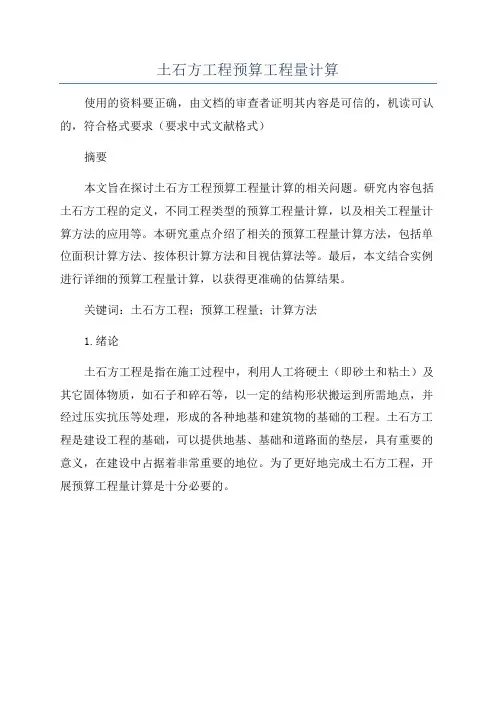 土石方工程预算工程量计算

使用的资料要正确，由文档的审查者证明其内容是可信的，机读可认的，符合格式要求（要求中式文献格式）

摘要

本文旨在探讨土石方工程预算工程量计算的相关问题。研究内容包括土石方工程的定义，不同工程类型的预算工程量计算，以及相关工程量计算方法的应用等。本研究重点介绍了相关的预算工程量计算方法，包括单位面积计算方法、按体积计算方法和目视估算法等。最后，本文结合实例进行详细的预算工程量计算，以获得更准确的估算结果。

关键词：土石方工程；预算工程量；计算方法

1.绪论

土石方工程是指在施工过程中，利用人工将硬土（即砂土和粘土）及其它固体物质，如石子和碎石等，以一定的结构形状搬运到所需地点，并经过压实抗压等处理，形成的各种地基和建筑物的基础的工程。土石方工程是建设工程的基础，可以提供地基、基础和道路面的垫层，具有重要的意义，在建设中占据着非常重要的地位。为了更好地完成土石方工程，开展预算工程量计算是十分必要的。